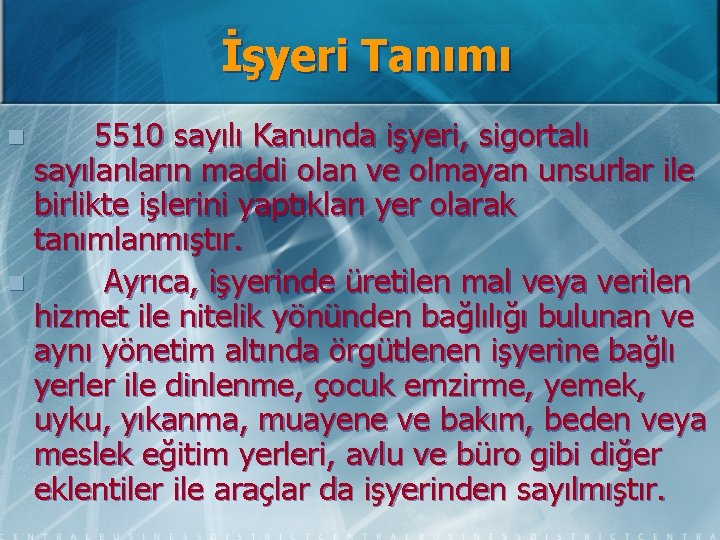 İşyeri Tanımı

5510 sayılı Kanunda işyeri, sigortalı sayılanların maddi olan ve olmayan unsurlar ile birlikte işlerini yaptıkları yer olarak tanımlanmıştır.

Ayrıca, işyerinde üretilen mal veya verilen hizmet ile nitelik yönünden bağlılığı bulunan ve aynı yönetim altında örgütlenen işyerine bağlı yerler ile dinlenme, çocuk emzirme, yemek, uyku, yıkanma, muayene ve bakım, beden veya meslek eğitim yerleri, avlu ve büro gibi diğer eklentiler ile araçlar da işyerinden sayılmıştır.

CENTRALBUSINESSDISTRICTCENTRALBUSINESSDISTRICTCENTRA